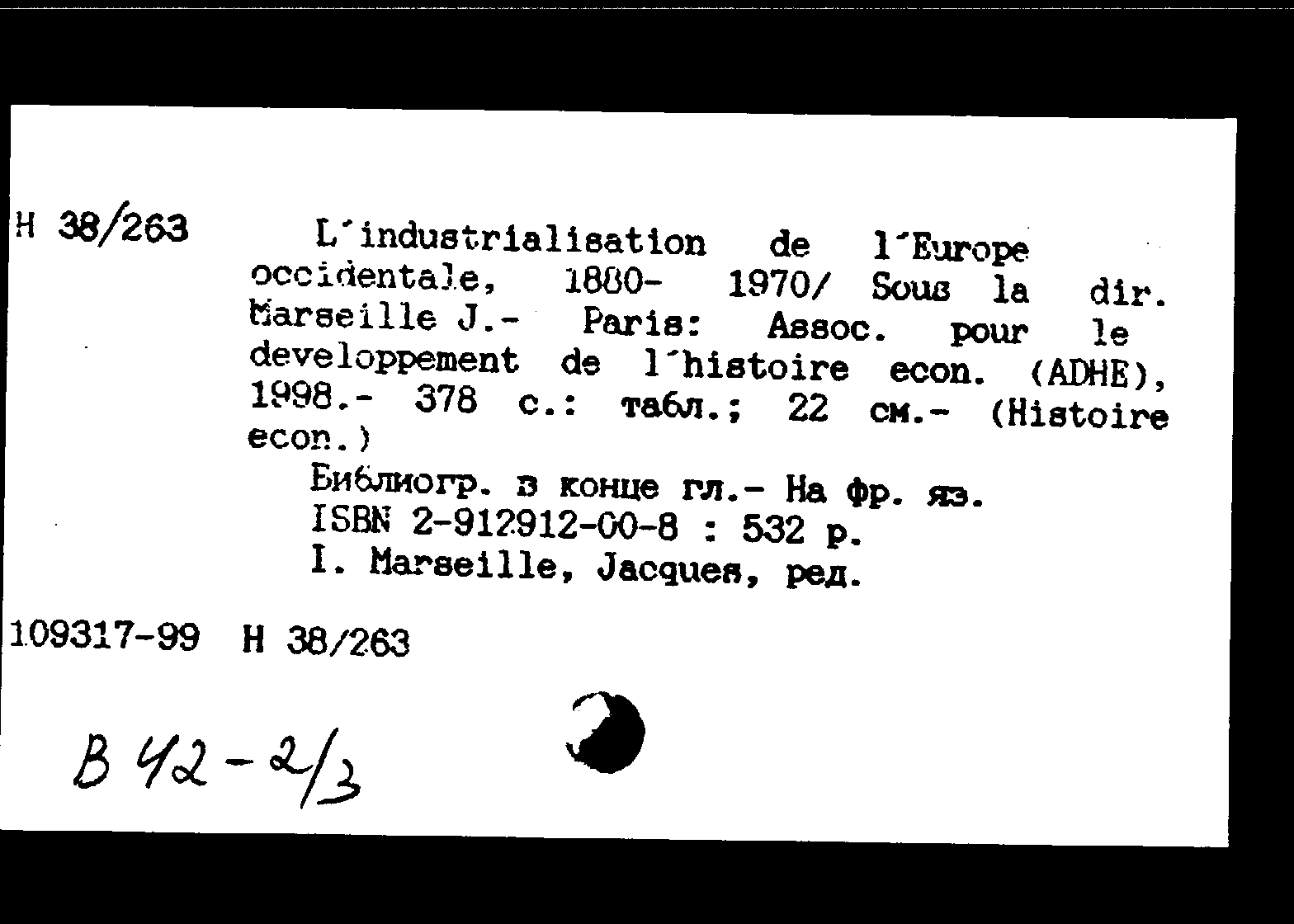 Н 38/263 L'industrialisation de l'Europe occidentale, 1880- 1970/ Sous la dir. Marseille J.- Paris: Assoc. pour le developpement de l'histoire econ. (ADHE), 1998.- 378 с.: табл.; 22 см.- (Histoire econ.)

Библиогр. в конце гл.- На фр. яз.
ISBN 2-912912-00-8 : 532 р.
I. Marseille, Jacques, ред.

109317-99 Н 38/263

В 42-2/3